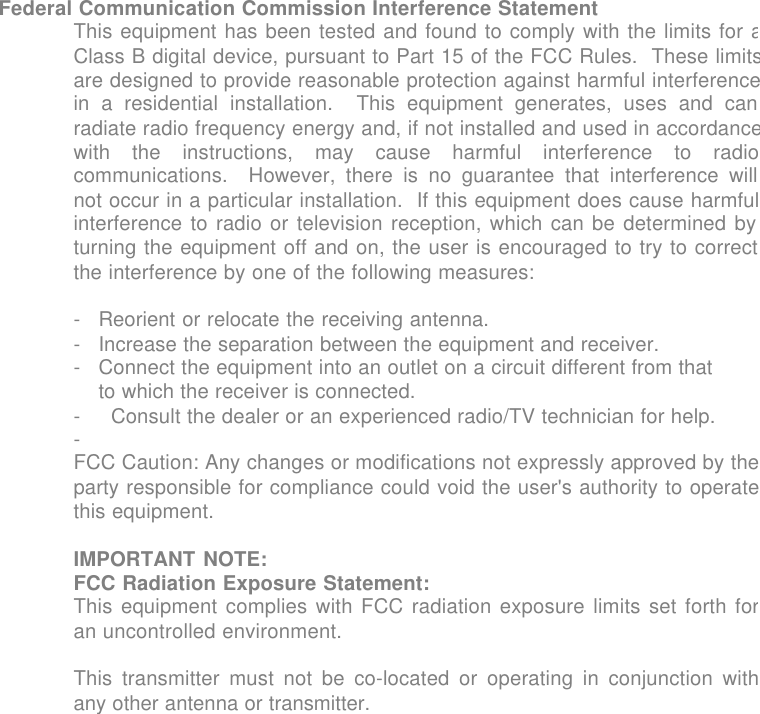 Federal Communication Commission Interference Statement

This equipment has been tested and found to comply with the limits for a Class B digital device, pursuant to Part 15 of the FCC Rules. These limits are designed to provide reasonable protection against harmful interference in a residential installation. This equipment generates, uses and can radiate radio frequency energy and, if not installed and used in accordance with the instructions, may cause harmful interference to radio communications. However, there is no guarantee that interference will not occur in a particular installation. If this equipment does cause harmful interference to radio or television reception, which can be determined by turning the equipment off and on, the user is encouraged to try to correct the interference by one of the following measures:

- Reorient or relocate the receiving antenna.
- Increase the separation between the equipment and receiver.
- Connect the equipment into an outlet on a circuit different from that to which the receiver is connected.
- Consult the dealer or an experienced radio/TV technician for help.
-
FCC Caution: Any changes or modifications not expressly approved by the party responsible for compliance could void the user's authority to operate this equipment.

IMPORTANT NOTE:
FCC Radiation Exposure Statement:
This equipment complies with FCC radiation exposure limits set forth for an uncontrolled environment.

This transmitter must not be co-located or operating in conjunction with any other antenna or transmitter.